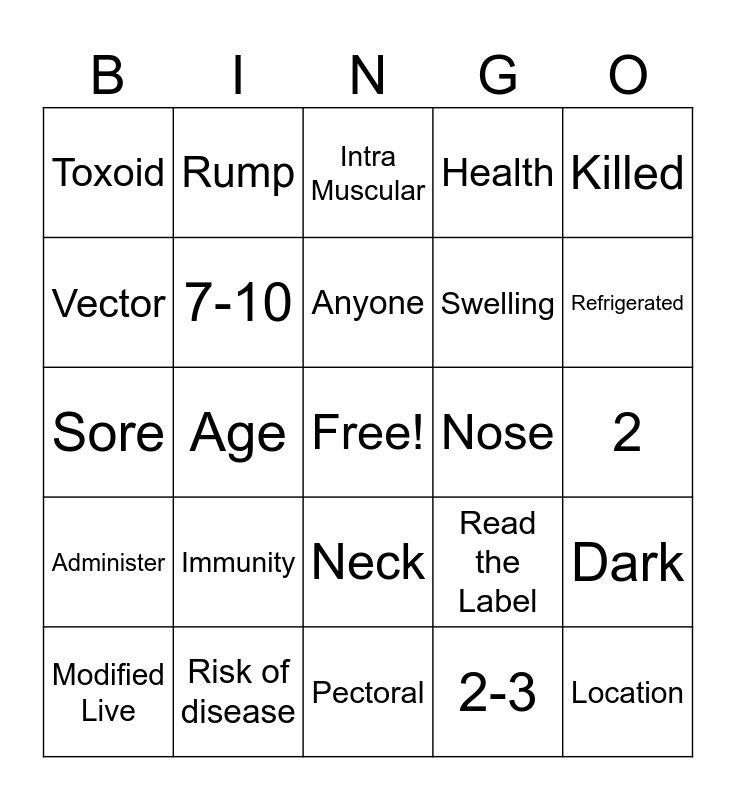 | B | I | N | G | O |
|---|---|---|---|---|
| Toxoid | Rump | Intra Muscular | Health | Killed |
| Vector | 7-10 | Anyone | Swelling | Refrigerated |
| Sore | Age | Free! | Nose | 2 |
| Administer | Immunity | Neck | Read the Label | Dark |
| Modified Live | Risk of disease | Pectoral | 2-3 | Location |